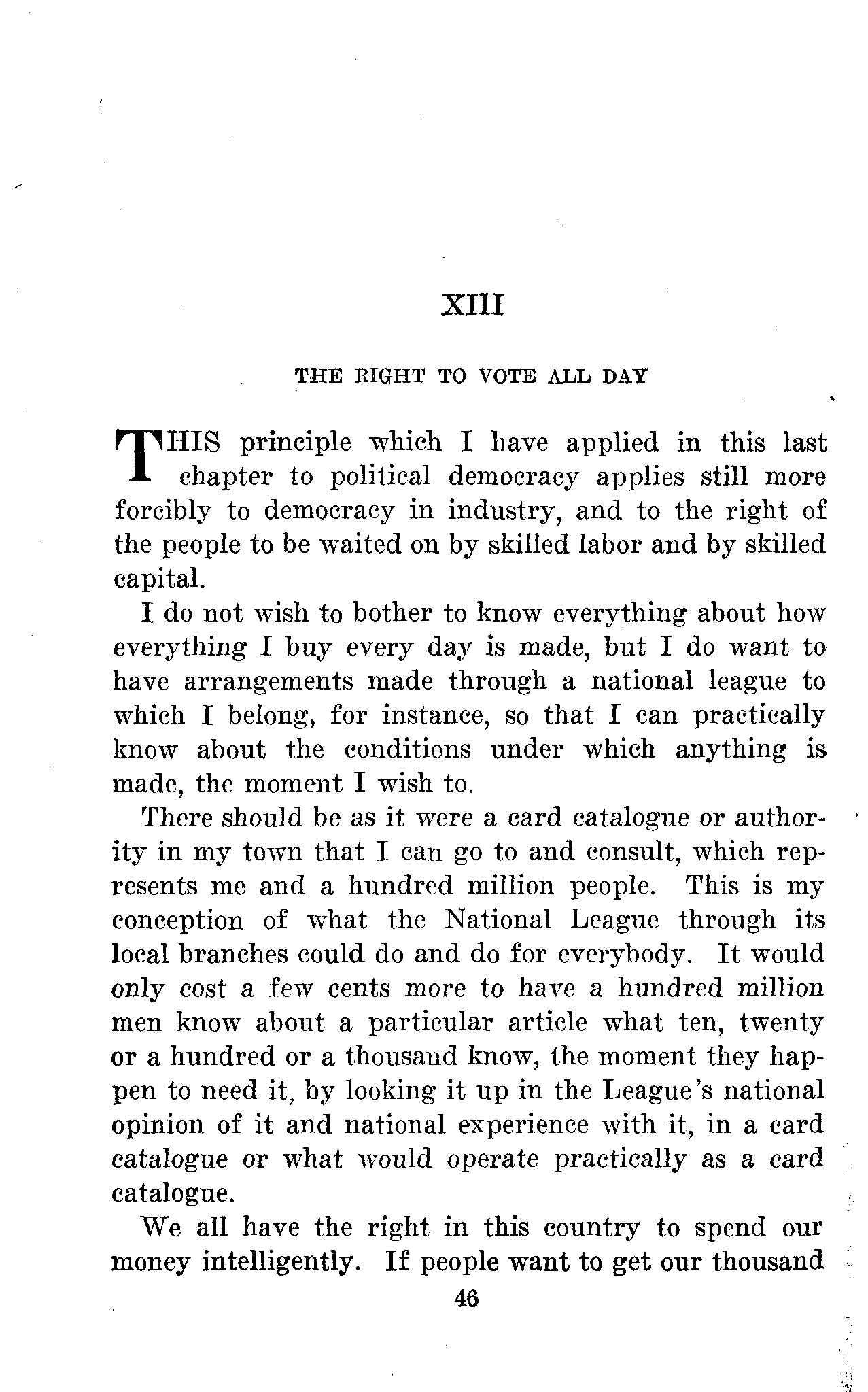 XIII

THE RIGHT TO VOTE ALL DAY

THIS principle which I have applied in this last chapter to political democracy applies still more forcibly to democracy in industry, and to the right of the people to be waited on by skilled labor and by skilled capital.

I do not wish to bother to know everything about how everything I buy every day is made, but I do want to have arrangements made through a national league to which I belong, for instance, so that I can practically know about the conditions under which anything is made, the moment I wish to.

There should be as it were a card catalogue or authority in my town that I can go to and consult, which represents me and a hundred million people. This is my conception of what the National League through its local branches could do and do for everybody. It would only cost a few cents more to have a hundred million men know about a particular article what ten, twenty or a hundred or a thousand know, the moment they happen to need it, by looking it up in the League's national opinion of it and national experience with it, in a card catalogue or what would operate practically as a card catalogue.

We all have the right in this country to spend our money intelligently. If people want to get our thousand

46